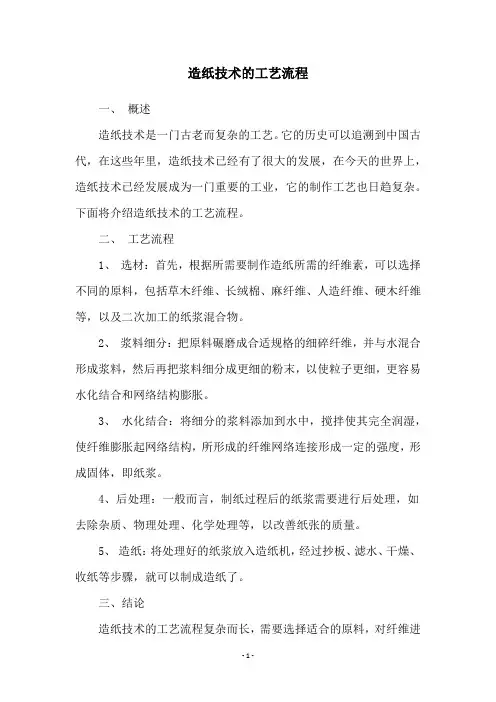 造纸技术的工艺流程

一、 概述

造纸技术是一门古老而复杂的工艺。它的历史可以追溯到中国古代，在这些年里，造纸技术已经有了很大的发展，在今天的世界上，造纸技术已经发展成为一门重要的工业，它的制作工艺也日趋复杂。下面将介绍造纸技术的工艺流程。

二、 工艺流程

1、 选材：首先，根据所需要制作造纸所需的纤维素，可以选择不同的原料，包括草木纤维、长绒棉、麻纤维、人造纤维、硬木纤维等，以及二次加工的纸浆混合物。

2、 浆料细分：把原料碾磨成合适规格的细碎纤维，并与水混合形成浆料，然后再把浆料细分成更细的粉末，以使粒子更细，更容易水化结合和网络结构膨胀。

3、 水化结合：将细分的浆料添加到水中，搅拌使其完全润湿，使纤维膨胀起网络结构，所形成的纤维网络连接形成一定的强度，形成固体，即纸浆。

4、后处理：一般而言，制纸过程后的纸浆需要进行后处理，如去除杂质、物理处理、化学处理等，以改善纸张的质量。

5、 造纸：将处理好的纸浆放入造纸机，经过抄板、滤水、干燥、收纸等步骤，就可以制成造纸了。

三、结论

造纸技术的工艺流程复杂而长，需要选择适合的原料，对纤维进

- 1 -